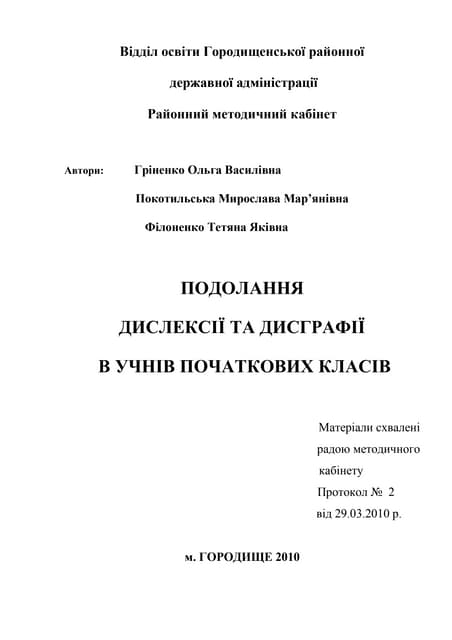 Відділ освіти Городищенської районної

державної адміністрації

Районний методичний кабінет

Автори: Гріненко Ольга Василівна

Покотильська Мирослава Мар'янівна

Філоненко Тетяна Яківна

ПОДОЛАННЯ

ДИСЛЕКСІЇ ТА ДИСГРАФІЇ

В УЧНІВ ПОЧАТКОВИХ КЛАСІВ

Матеріали схвалені радою методичного кабінету Протокол № 2 від 29.03.2010 р.

м. ГОРОДИЩЕ 2010